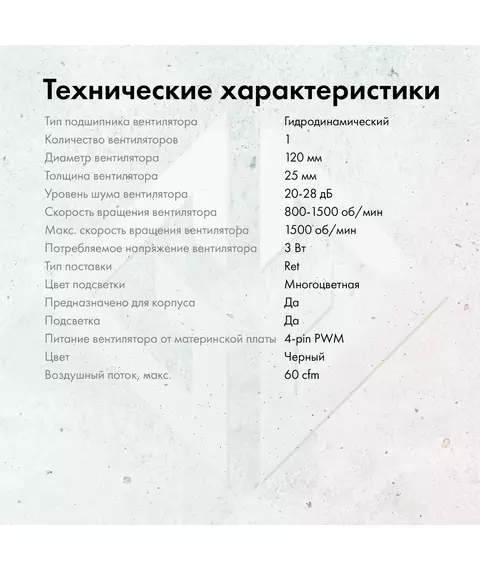 Технические характеристики

| | |
|---|---|
| Тип подшипника вентилятора | Гидродинамический |
| Количество вентиляторов | 1 |
| Диаметр вентилятора | 120 мм |
| Толщина вентилятора | 25 мм |
| Уровень шума вентилятора | 20-28 дБ |
| Скорость вращения вентилятора | 800-1500 об/мин |
| Макс. скорость вращения вентилятора | 1500 об/мин |
| Потребляемое напряжение вентилятора | 3 Вт |
| Тип поставки | Ret |
| Цвет подсветки | Многоцветная |
| Предназначено для корпуса | Да |
| Подсветка | Да |
| Питание вентилятора от материнской платы | 4-pin PWM |
| Цвет | Черный |
| Воздушный поток, макс. | 60 cfm |